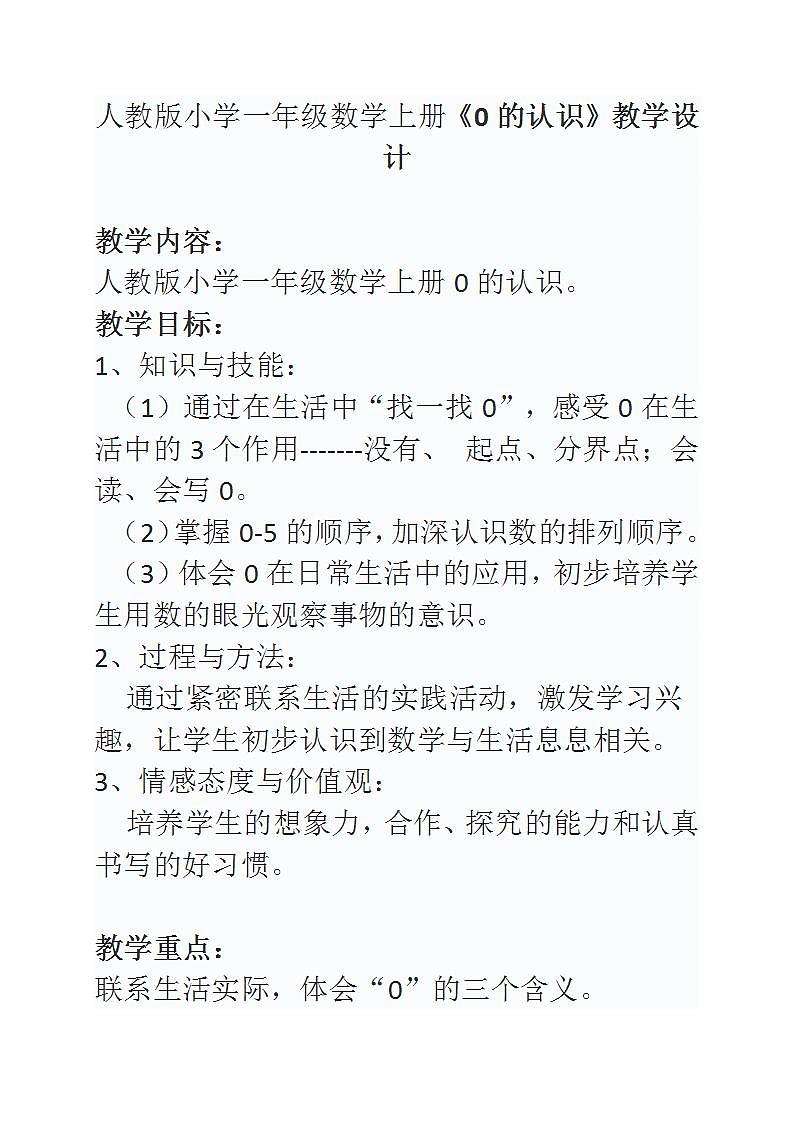 人教版小学一年级数学上册《0 的认识》教学设计

教学内容：
人教版小学一年级数学上册 0 的认识。
教学目标：
1、知识与技能：
（1）通过在生活中“找一找 0”，感受 0 在生活中的 3 个作用-------没有、 起点、分界点；会读、会写 0。
（2）掌握 0-5 的顺序，加深认识数的排列顺序。
（3）体会 0 在日常生活中的应用，初步培养学生用数的眼光观察事物的意识。
2、过程与方法：
通过紧密联系生活的实践活动，激发学习兴趣，让学生初步认识到数学与生活息息相关。
3、情感态度与价值观：
培养学生的想象力，合作、探究的能力和认真书写的好习惯。

教学重点：
联系生活实际，体会“0”的三个含义。